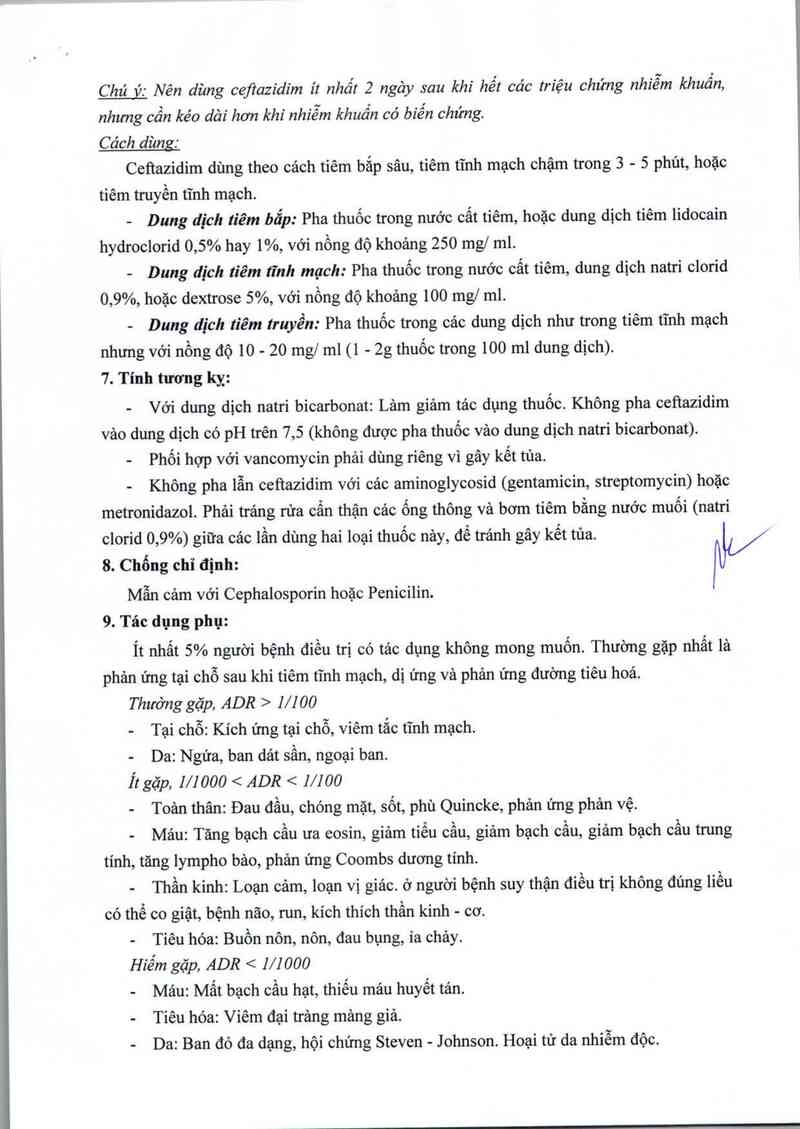 Chú ý: Nên dùng ceftazidim ít nhất 2 ngày sau khi hết các triệu chứng nhiễm khuẩn, nhưng cần kéo dài hơn khi nhiễm khuẩn có biến chứng.

Cách dùng:

Ceftazidim dùng theo cách tiêm bắp sâu, tiêm tĩnh mạch chậm trong 3 - 5 phút, hoặc tiêm truyền tĩnh mạch.

- Dung dịch tiêm bắp: Pha thuốc trong nước cất tiêm, hoặc dung dịch tiêm lidocain hydroclorid 0,5% hay 1%, với nồng độ khoảng 250 mg/ ml.

- Dung dịch tiêm tĩnh mạch: Pha thuốc trong nước cất tiêm, dung dịch natri clorid 0,9%, hoặc dextrose 5%, với nồng độ khoảng 100 mg/ ml.

- Dung dịch tiêm truyền: Pha thuốc trong các dung dịch như trong tiêm tĩnh mạch nhưng với nồng độ 10 - 20 mg/ ml (1 - 2g thuốc trong 100 ml dung dịch).

7. Tính tương kỵ:

- Với dung dịch natri bicarbonat: Làm giảm tác dụng thuốc. Không pha ceftazidim vào dung dịch có pH trên 7,5 (không được pha thuốc vào dung dịch natri bicarbonat).

- Phối hợp với vancomycin phải dùng riêng vì gây kết tủa.

- Không pha lẫn ceftazidim với các aminoglycosid (gentamicin, streptomycin) hoặc metronidazol. Phải tráng rửa cẩn thận các ống thông và bơm tiêm bằng nước muối (natri clorid 0,9%) giữa các lần dùng hai loại thuốc này, để tránh gây kết tủa.

8. Chống chỉ định:

Mẫn cảm với Cephalosporin hoặc Penicilin.

9. Tác dụng phụ:

Ít nhất 5% người bệnh điều trị có tác dụng không mong muốn. Thường gặp nhất là phản ứng tại chỗ sau khi tiêm tĩnh mạch, dị ứng và phản ứng đường tiêu hoá.

Thường gặp, ADR > 1/100

- Tại chỗ: Kích ứng tại chỗ, viêm tắc tĩnh mạch.

- Da: Ngứa, ban dát sần, ngoại ban.

Ít gặp, 1/1000 < ADR < 1/100

- Toàn thân: Đau đầu, chóng mặt, sốt, phù Quincke, phản ứng phản vệ.

- Máu: Tăng bạch cầu ưa eosin, giảm tiểu cầu, giảm bạch cầu, giảm bạch cầu trung tính, tăng lympho bào, phản ứng Coombs dương tính.

- Thần kinh: Loạn cảm, loạn vị giác. ở người bệnh suy thận điều trị không đúng liều có thể co giật, bệnh não, run, kích thích thần kinh - cơ.

- Tiêu hóa: Buồn nôn, nôn, đau bụng, ỉa chảy.

Hiếm gặp, ADR < 1/1000

- Máu: Mất bạch cầu hạt, thiếu máu huyết tán.

- Tiêu hóa: Viêm đại tràng màng giả.

- Da: Ban đỏ đa dạng, hội chứng Steven - Johnson. Hoại tử da nhiễm độc.